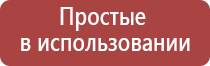 Простые
в использовании